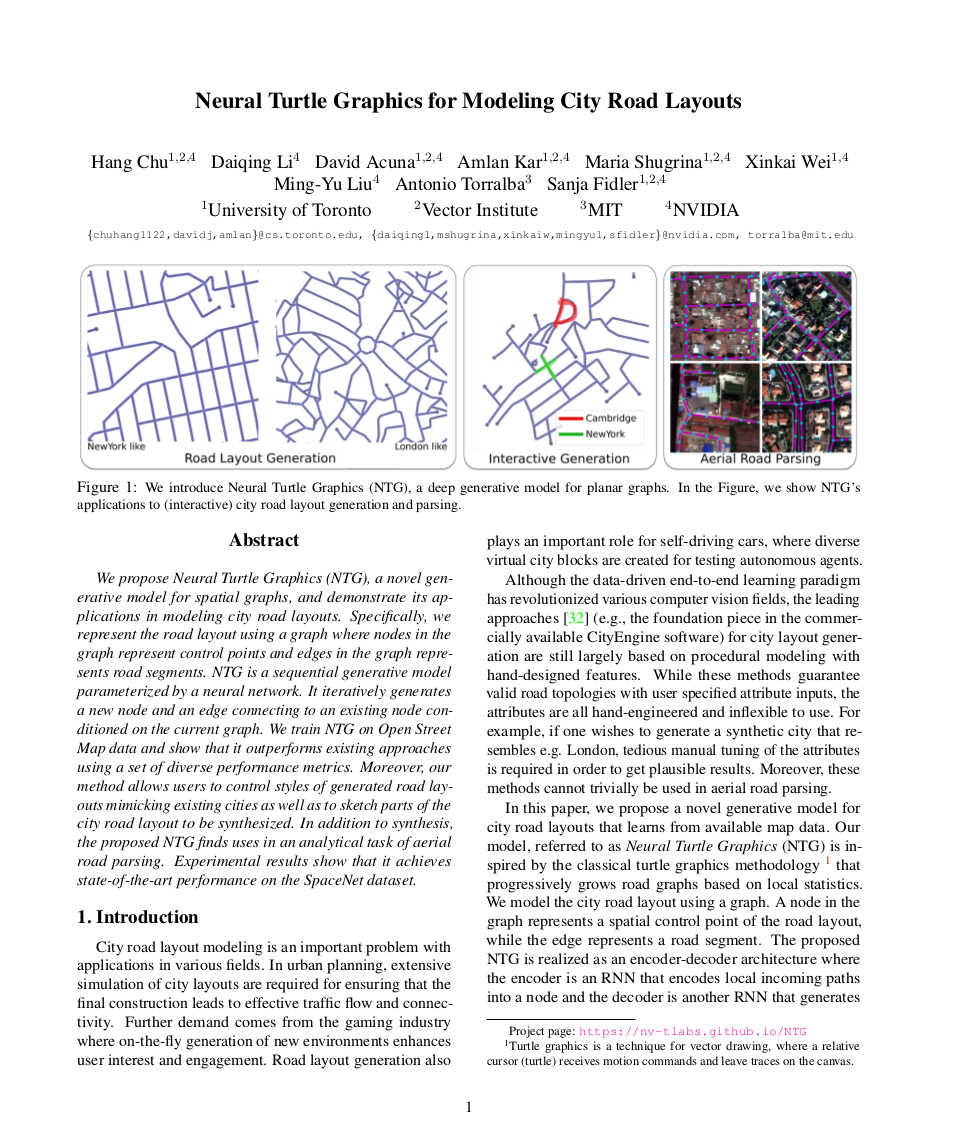 Neural Turtle Graphics for Modeling City Road Layouts

Hang Chu$^{1,2,4}$ Daiqing Li$^{4}$ David Acuna$^{1,2,4}$ Amlan Kar$^{1,2,4}$ Maria Shugrina$^{1,2,4}$ Xinkai Wei$^{1,4}$ Ming-Yu Liu$^{4}$ Antonio Torralba$^{3}$ Sanja Fidler$^{1,2,4}$

$^{1}$University of Toronto $^{2}$Vector Institute $^{3}$MIT $^{4}$NVIDIA

{chuhang1122,davidj,amlan}@cs.toronto.edu, {daiqingl,mshugrina,xinkaiw,mingyul,sfidler}@nvidia.com, torralba@mit.edu

NewYork like

London like

Road Layout Generation

Cambridge

NewYork

Interactive Generation

Aerial Road Parsing

Figure 1: We introduce Neural Turtle Graphics (NTG), a deep generative model for planar graphs. In the Figure, we show NTG's applications to (interactive) city road layout generation and parsing.

Abstract

We propose Neural Turtle Graphics (NTG), a novel generative model for spatial graphs, and demonstrate its applications in modeling city road layouts. Specifically, we represent the road layout using a graph where nodes in the graph represent control points and edges in the graph represents road segments. NTG is a sequential generative model parameterized by a neural network. It iteratively generates a new node and an edge connecting to an existing node conditioned on the current graph. We train NTG on Open Street Map data and show that it outperforms existing approaches using a set of diverse performance metrics. Moreover, our method allows users to control styles of generated road layouts mimicking existing cities as well as to sketch parts of the city road layout to be synthesized. In addition to synthesis, the proposed NTG finds uses in an analytical task of aerial road parsing. Experimental results show that it achieves state-of-the-art performance on the SpaceNet dataset.

1. Introduction

City road layout modeling is an important problem with applications in various fields. In urban planning, extensive simulation of city layouts are required for ensuring that the final construction leads to effective traffic flow and connectivity. Further demand comes from the gaming industry where on-the-fly generation of new environments enhances user interest and engagement. Road layout generation also plays an important role for self-driving cars, where diverse virtual city blocks are created for testing autonomous agents.

Although the data-driven end-to-end learning paradigm has revolutionized various computer vision fields, the leading approaches [32] (e.g., the foundation piece in the commercially available CityEngine software) for city layout generation are still largely based on procedural modeling with hand-designed features. While these methods guarantee valid road topologies with user specified attribute inputs, the attributes are all hand-engineered and inflexible to use. For example, if one wishes to generate a synthetic city that resembles e.g. London, tedious manual tuning of the attributes is required in order to get plausible results. Moreover, these methods cannot trivially be used in aerial road parsing.

In this paper, we propose a novel generative model for city road layouts that learns from available map data. Our model, referred to as Neural Turtle Graphics (NTG) is inspired by the classical turtle graphics methodology $^{1}$ that progressively grows road graphs based on local statistics. We model the city road layout using a graph. A node in the graph represents a spatial control point of the road layout, while the edge represents a road segment. The proposed NTG is realized as an encoder-decoder architecture where the encoder is an RNN that encodes local incoming paths into a node and the decoder is another RNN that generates

Project page: https://nv-tlabs.github.io/NTG
$^{1}$Turtle graphics is a technique for vector drawing, where a relative cursor (turtle) receives motion commands and leave traces on the canvas.

1